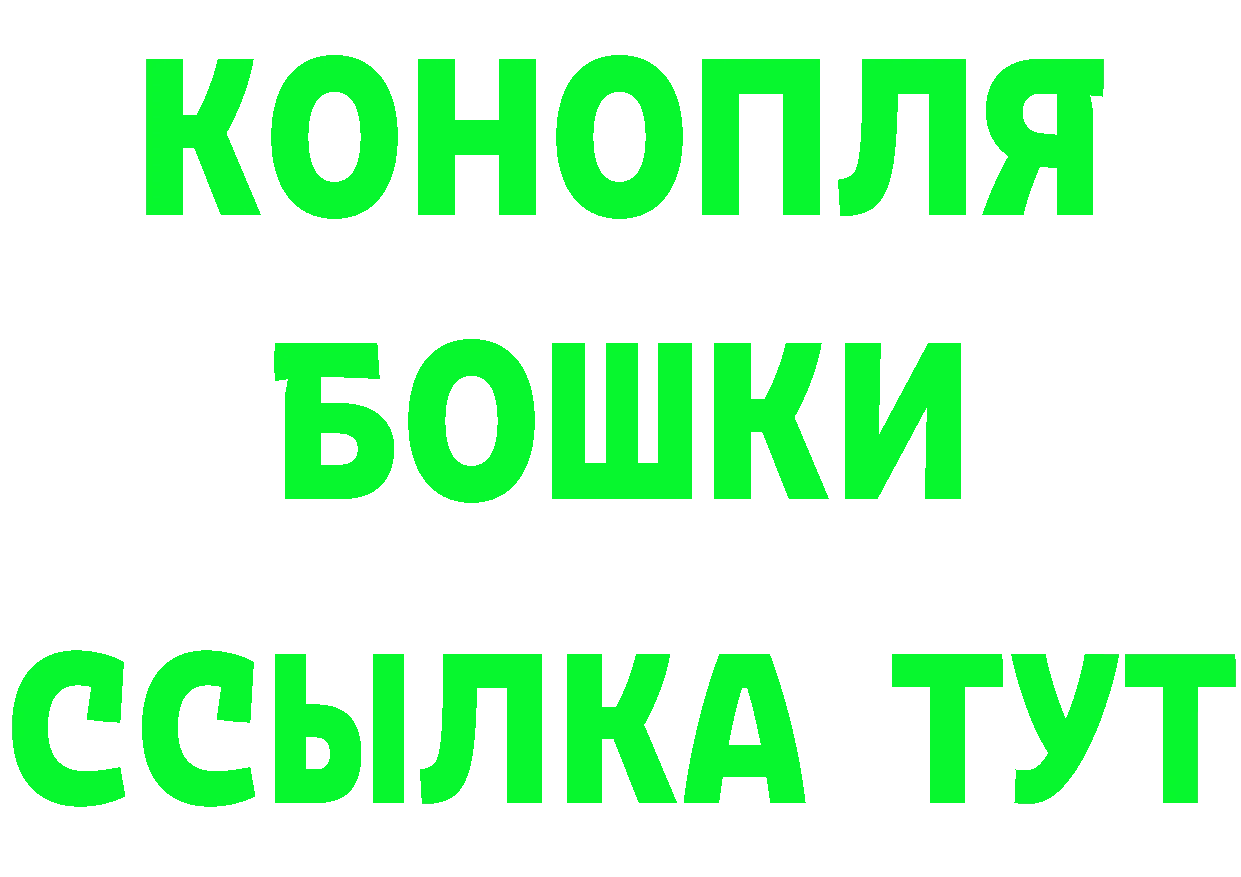 КОНОПЛЯ
БОШКИ
ССЫЛКА ТУТ